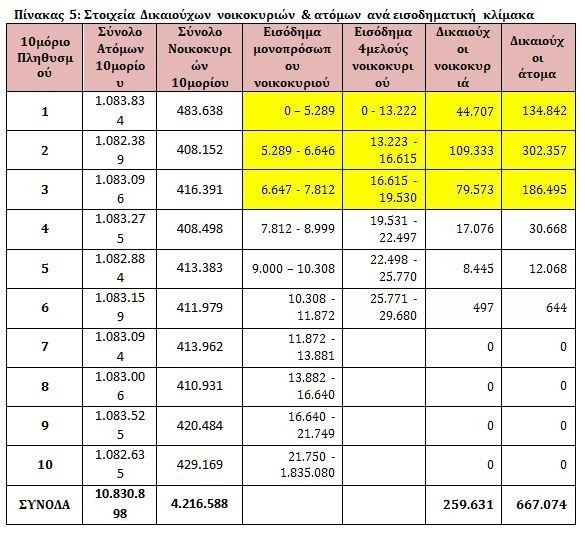 Πίνακας 5: Στοιχεία Δικαιούχων νοικοκυριών & ατόμων ανά εισοδηματική κλίμακα

| 10μόριο Πληθυσμού | Σύνολο Ατόμων 10μορίου | Σύνολο Νοικοκυριών 10μορίου | Εισόδημα μονοπρόσωπου νοικοκυριού | Εισόδημα 4μελούς νοικοκυριού | Δικαιούχοι νοικοκυριά | Δικαιούχοι άτομα |
|---|---|---|---|---|---|---|
| 1 | 1.083.834 | 483.638 | 0 – 5.289 | 0 - 13.222 | 44.707 | 134.842 |
| 2 | 1.082.389 | 408.152 | 5.289 - 6.646 | 13.223 - 16.615 | 109.333 | 302.357 |
| 3 | 1.083.096 | 416.391 | 6.647 - 7.812 | 16.615 - 19.530 | 79.573 | 186.495 |
| 4 | 1.083.275 | 408.498 | 7.812 - 8.999 | 19.531 - 22.497 | 17.076 | 30.668 |
| 5 | 1.082.884 | 413.383 | 9.000 – 10.308 | 22.498 - 25.770 | 8.445 | 12.068 |
| 6 | 1.083.159 | 411.979 | 10.308 - 11.872 | 25.771 - 29.680 | 497 | 644 |
| 7 | 1.083.094 | 413.962 | 11.872 - 13.881 | | 0 | 0 |
| 8 | 1.083.006 | 410.931 | 13.882 - 16.640 | | 0 | 0 |
| 9 | 1.083.525 | 420.484 | 16.640 - 21.749 | | 0 | 0 |
| 10 | 1.082.635 | 429.169 | 21.750 - 1.835.080 | | 0 | 0 |
| ΣΥΝΟΛΑ | 10.830.898 | 4.216.588 | | | 259.631 | 667.074 |